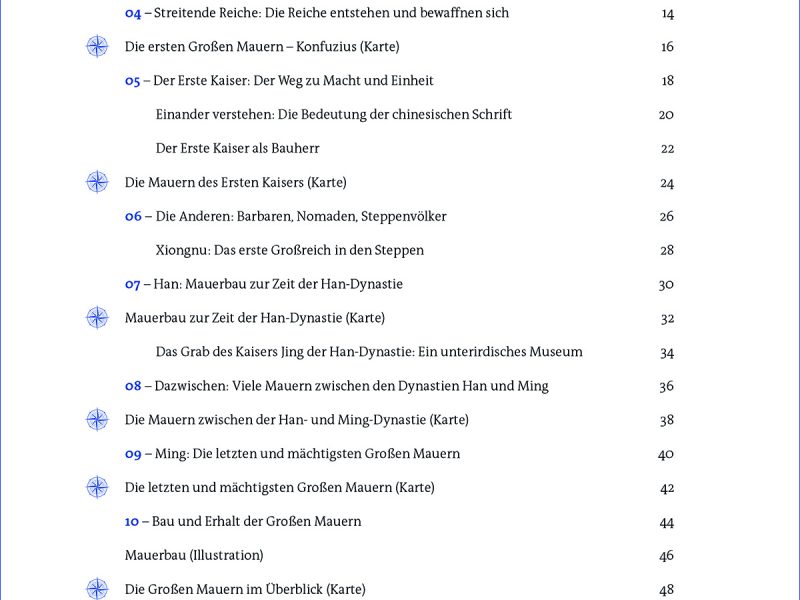 04 – Streitende Reiche: Die Reiche entstehen und bewaffnen sich 14

Die ersten Großen Mauern – Konfuzius (Karte) 16

05 – Der Erste Kaiser: Der Weg zu Macht und Einheit 18

Einander verstehen: Die Bedeutung der chinesischen Schrift 20

Der Erste Kaiser als Bauherr 22

Die Mauern des Ersten Kaisers (Karte) 24

06 – Die Anderen: Barbaren, Nomaden, Steppenvölker 26

Xiongnu: Das erste Großreich in den Steppen 28

07 – Han: Mauerbau zur Zeit der Han-Dynastie 30

Mauerbau zur Zeit der Han-Dynastie (Karte) 32

Das Grab des Kaisers Jing der Han-Dynastie: Ein unterirdisches Museum 34

08 – Dazwischen: Viele Mauern zwischen den Dynastien Han und Ming 36

Die Mauern zwischen der Han- und Ming-Dynastie (Karte) 38

09 – Ming: Die letzten und mächtigsten Großen Mauern 40

Die letzten und mächtigsten Großen Mauern (Karte) 42

10 – Bau und Erhalt der Großen Mauern 44

Mauerbau (Illustration) 46

Die Großen Mauern im Überblick (Karte) 48